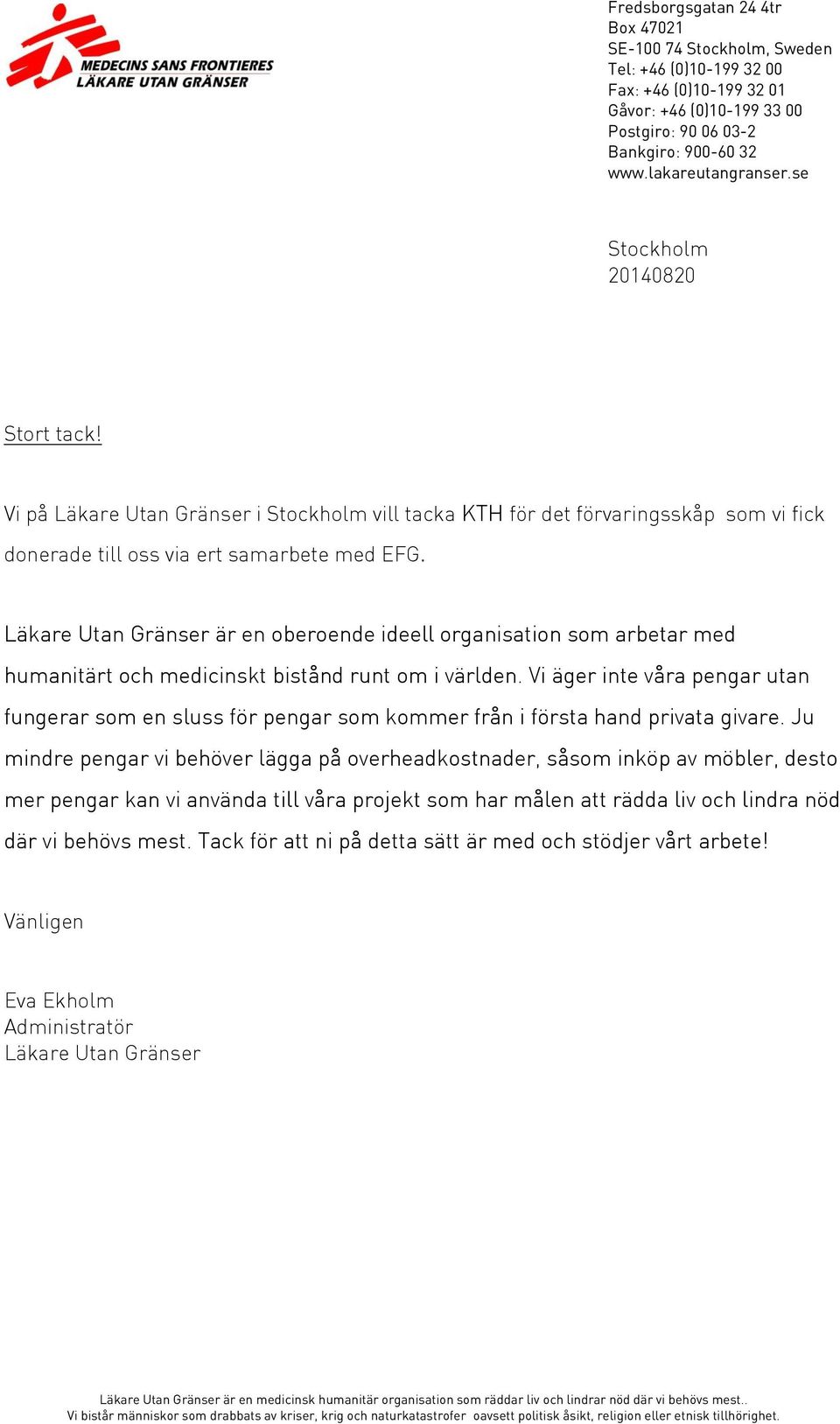 MEDECINS SANS FRONTIERES
LÄKARE UTAN GRÄNSER

Fredsborgsgatan 24 4tr
Box 47021
SE-100 74 Stockholm, Sweden
Tel: +46 (0)10-199 32 00
Fax: +46 (0)10-199 32 01
Gåvor: +46 (0)10-199 33 00
Postgiro: 90 06 03-2
Bankgiro: 900-60 32
www.lakareutangranser.se

Stockholm
20140820

Stort tack!

Vi på Läkare Utan Gränser i Stockholm vill tacka KTH för det förvaringsskåp som vi fick donerade till oss via ert samarbete med EFG.

Läkare Utan Gränser är en oberoende ideell organisation som arbetar med humanitärt och medicinskt bistånd runt om i världen. Vi äger inte våra pengar utan fungerar som en sluss för pengar som kommer från i första hand privata givare. Ju mindre pengar vi behöver lägga på overheadkostnader, såsom inköp av möbler, desto mer pengar kan vi använda till våra projekt som har målen att rädda liv och lindra nöd där vi behövs mest. Tack för att ni på detta sätt är med och stödjer vårt arbete!

Vänligen

Eva Ekholm
Administratör
Läkare Utan Gränser

Läkare Utan Gränser är en medicinsk humanitär organisation som räddar liv och lindrar nöd där vi behövs mest..
Vi bistår människor som drabbats av kriser, krig och naturkatastrofer oavsett politisk åsikt, religion eller etnisk tillhörighet.